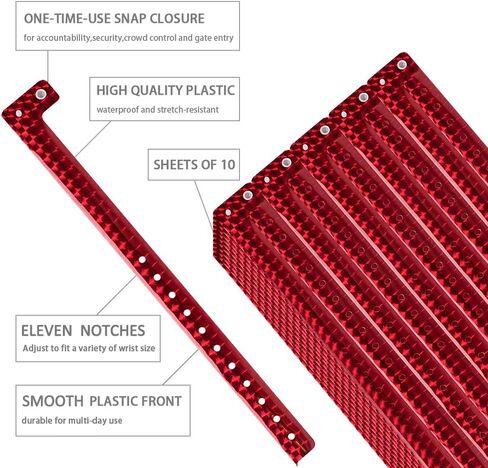 ONE-TIME-USE SNAP CLOSURE
for accountability,security,crowd control and gate entry

HIGH QUALITY PLASTIC
waterproof and stretch-resistant

SHEETS OF 10

ELEVEN NOTCHES
Adjust to fit a variety of wrist size

SMOOTH PLASTIC FRONT
durable for multi-day use